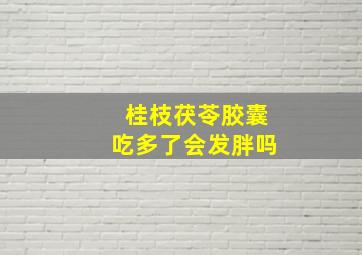 桂枝茯苓胶囊
吃多了会发胖吗